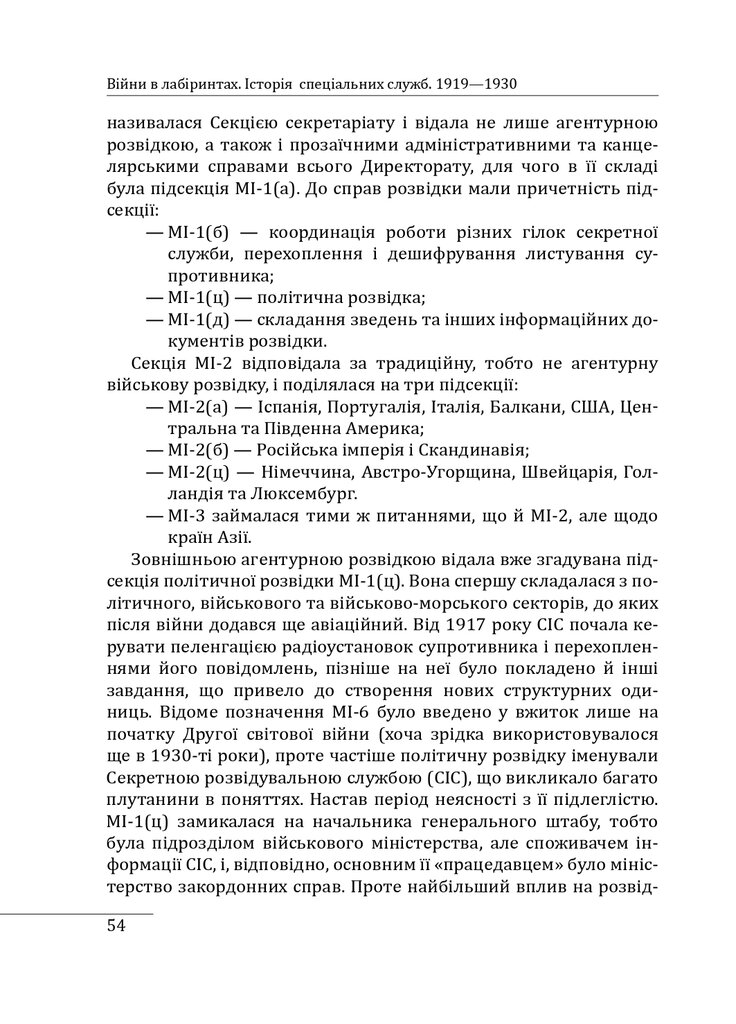 Війни в лабіринтах. Історія спеціальних служб. 1919—1930

називалася Секцією секретаріату і відала не лише агентурною розвідкою, а також і прозаїчними адміністративними та канцелярськими справами всього Директорату, для чого в її складі була підсекція МІ-1(а). До справ розвідки мали причетність підсекції:

— МІ-1(б) — координація роботи різних гілок секретної служби, перехоплення і дешифрування листування супротивника;

— МІ-1(ц) — політична розвідка;

— МІ-1(д) — складання зведень та інших інформаційних документів розвідки.

Секція МІ-2 відповідала за традиційну, тобто не агентурну військову розвідку, і поділялася на три підсекції:

— МІ-2(а) — Іспанія, Португалія, Італія, Балкани, США, Центральна та Південна Америка;

— МІ-2(б) — Російська імперія і Скандинавія;

— МІ-2(ц) — Німеччина, Австро-Угорщина, Швейцарія, Голландія та Люксембург.

— МІ-3 займалася тими ж питаннями, що й МІ-2, але щодо країн Азії.

Зовнішньою агентурною розвідкою відала вже згадувана підсекція політичної розвідки МІ-1(ц). Вона спершу складалася з політичного, військового та військово-морського секторів, до яких після війни додався ще авіаційний. Від 1917 року СІС почала керувати пеленгацією радіоустановок супротивника і перехопленнями його повідомлень, пізніше на неї було покладено й інші завдання, що привело до створення нових структурних одиниць. Відоме позначення МІ-6 було введено у вжиток лише на початку Другої світової війни (хоча зрідка використовувалося ще в 1930-ті роки), проте частіше політичну розвідку іменували Секретною розвідувальною службою (СІС), що викликало багато плутанини в поняттях. Настав період неясності з її підлеглістю. МІ-1(ц) замикалася на начальника генерального штабу, тобто була підрозділом військового міністерства, але споживачем інформації СІС, і, відповідно, основним її «працедавцем» було міністерство закордонних справ. Проте найбільший вплив на розвід-

54